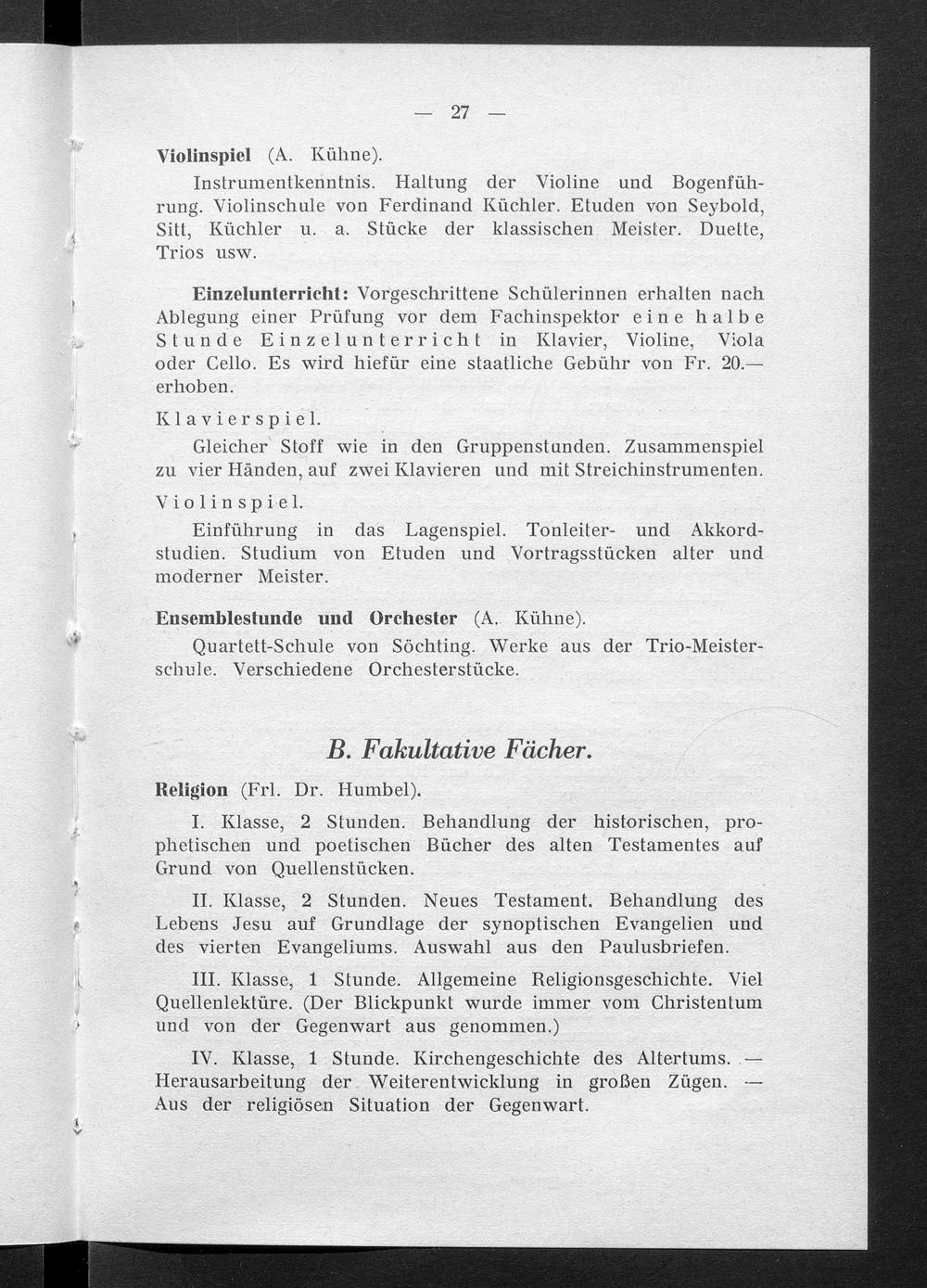 — 27 —

Violinspiel (A. Kühne).

Instrumentkenntnis. Haltung der Violine und Bogenführung. Violinschule von Ferdinand Küchler. Etuden von Seybold, Sitt, Küchler u. a. Stücke der klassischen Meister. Duette, Trios usw.

Einzelunterricht: Vorgeschrittene Schülerinnen erhalten nach Ablegung einer Prüfung vor dem Fachinspektor eine halbe Stunde Einzelunterricht in Klavier, Violine, Viola oder Cello. Es wird hiefür eine staatliche Gebühr von Fr. 20.— erhoben.

Klavierspiel.

Gleicher Stoff wie in den Gruppenstunden. Zusammenspiel zu vier Händen, auf zwei Klavieren und mit Streichinstrumenten.

Violinspiel.

Einführung in das Lagenspiel. Tonleiter- und Akkordstudien. Studium von Etuden und Vortragsstücken alter und moderner Meister.

Ensemblestunde und Orchester (A. Kühne).

Quartett-Schule von Söchting. Werke aus der Trio-Meisterschule. Verschiedene Orchesterstücke.

B. Fakultative Fächer.

Religion (Frl. Dr. Humbel).

I. Klasse, 2 Stunden. Behandlung der historischen, prophetischen und poetischen Bücher des alten Testamentes auf Grund von Quellenstücken.

II. Klasse, 2 Stunden. Neues Testament. Behandlung des Lebens Jesu auf Grundlage der synoptischen Evangelien und des vierten Evangeliums. Auswahl aus den Paulusbriefen.

III. Klasse, 1 Stunde. Allgemeine Religionsgeschichte. Viel Quellenlektüre. (Der Blickpunkt wurde immer vom Christentum und von der Gegenwart aus genommen.)

IV. Klasse, 1 Stunde. Kirchengeschichte des Altertums. — Herausarbeitung der Weiterentwicklung in großen Zügen. — Aus der religiösen Situation der Gegenwart.